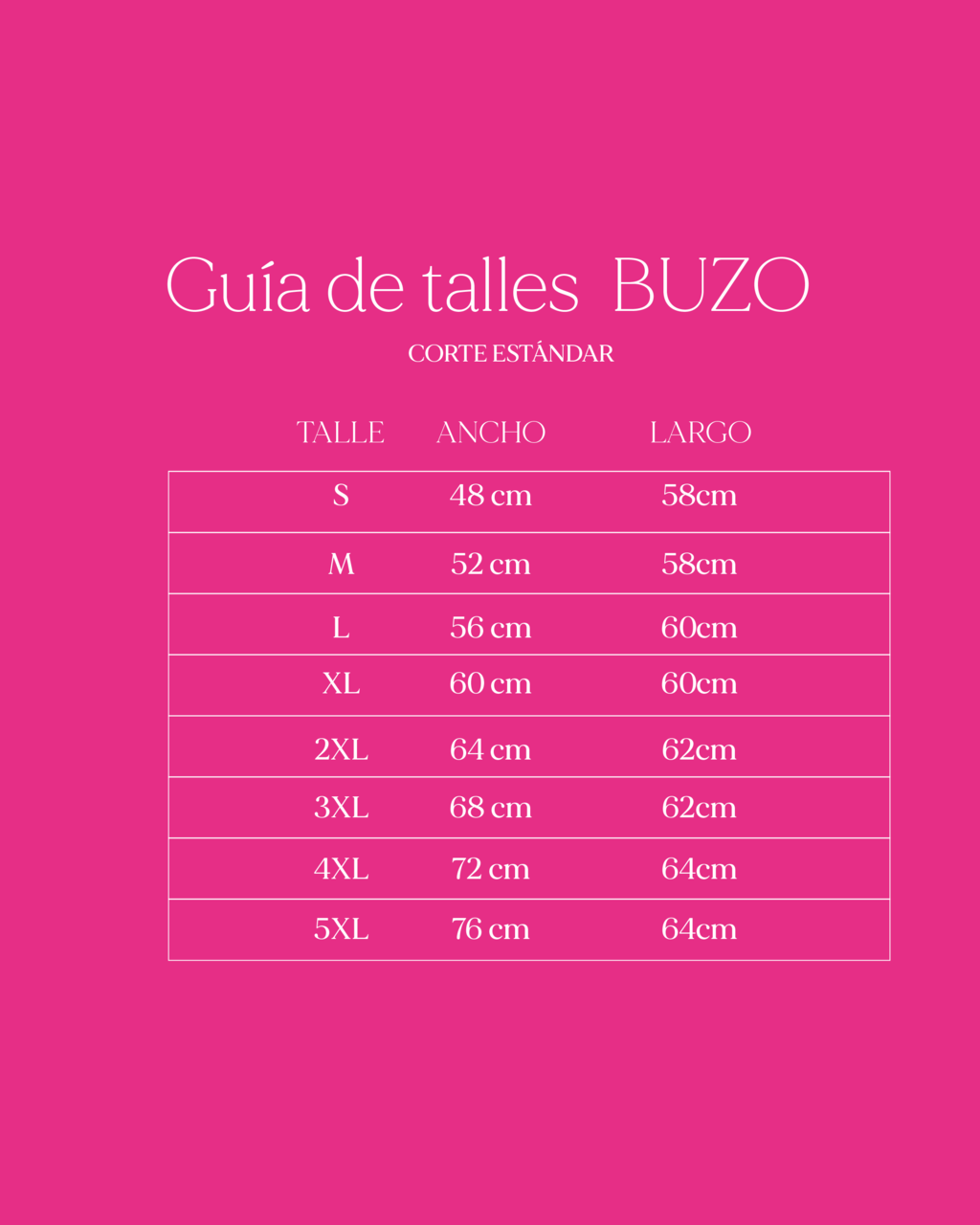 Guía de talles  BUZO

CORTE ESTÁNDAR

| TALLE | ANCHO | LARGO |
|---|---|---|
| S | 48 cm | 58cm |
| M | 52 cm | 58cm |
| L | 56 cm | 60cm |
| XL | 60 cm | 60cm |
| 2XL | 64 cm | 62cm |
| 3XL | 68 cm | 62cm |
| 4XL | 72 cm | 64cm |
| 5XL | 76 cm | 64cm |